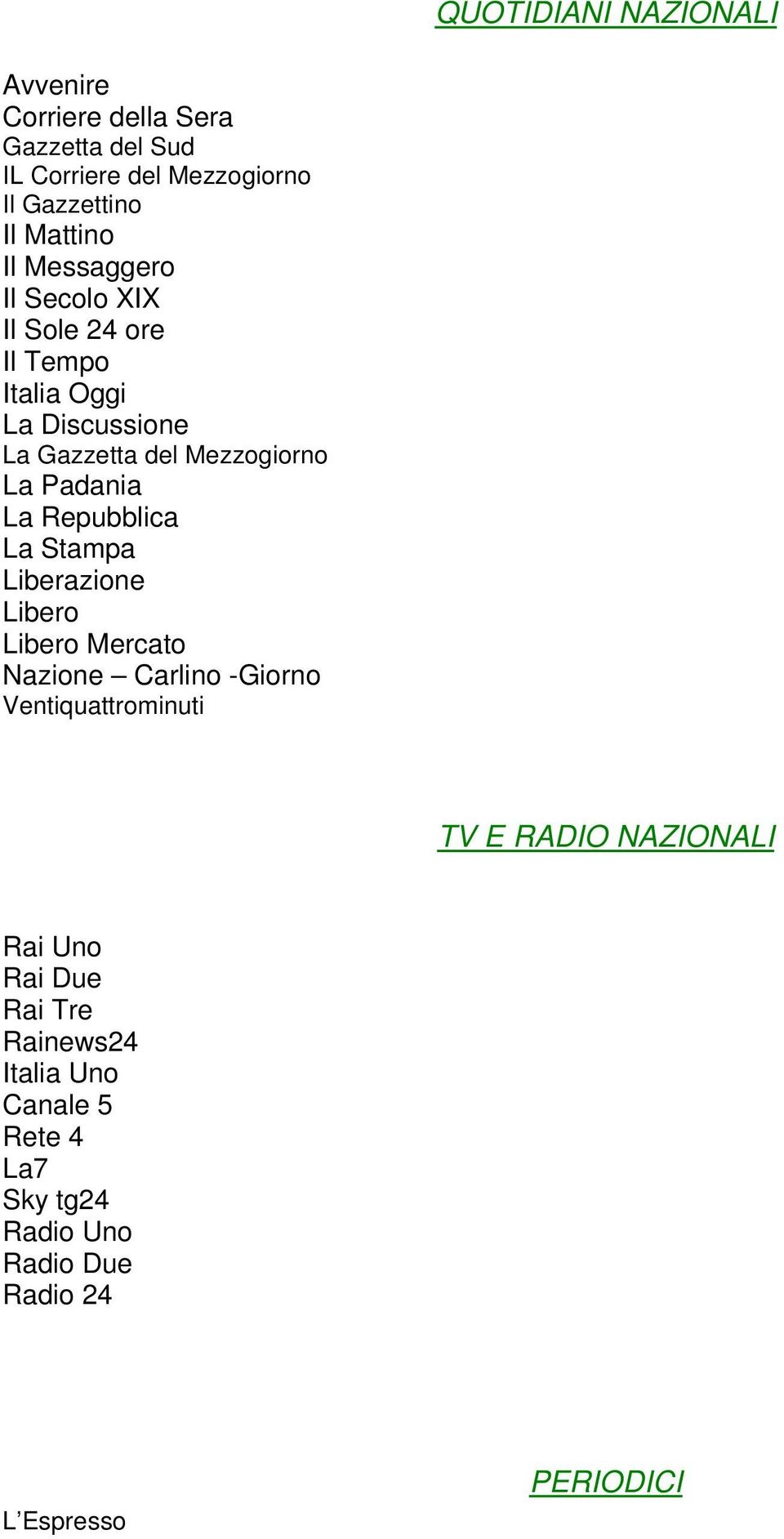 QUOTIDIANI NAZIONALI

Avvenire
Corriere della Sera
Gazzetta del Sud
IL Corriere del Mezzogiorno
Il Gazzettino
Il Mattino
Il Messaggero
Il Secolo XIX
Il Sole 24 ore
Il Tempo
Italia Oggi
La Discussione
La Gazzetta del Mezzogiorno
La Padania
La Repubblica
La Stampa
Liberazione
Libero
Libero Mercato
Nazione – Carlino -Giorno
Ventiquattrominuti

TV E RADIO NAZIONALI

Rai Uno
Rai Due
Rai Tre
Rainews24
Italia Uno
Canale 5
Rete 4
La7
Sky tg24
Radio Uno
Radio Due
Radio 24

PERIODICI

L’Espresso